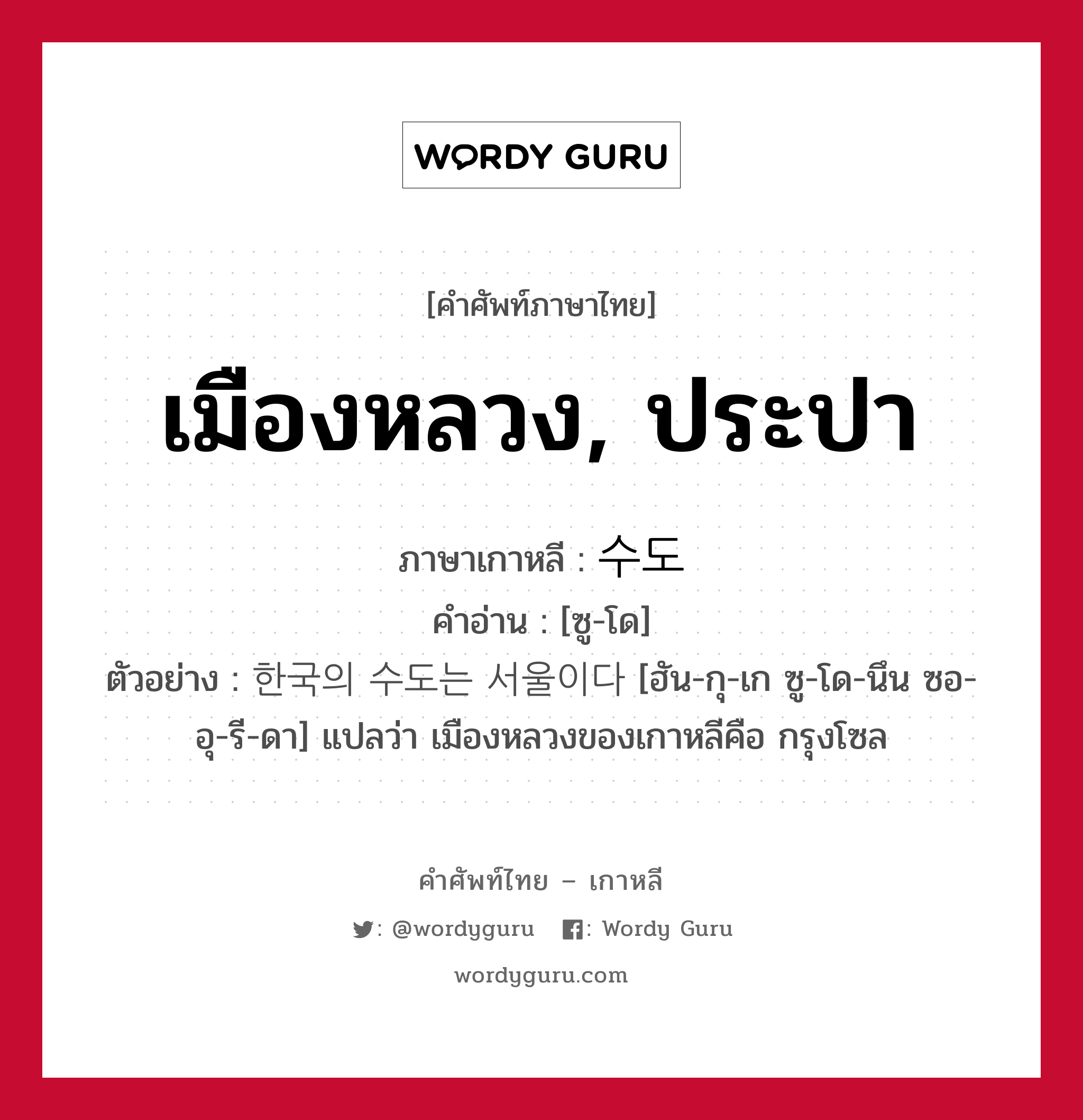 WORDY GURU

[คำศัพท์ภาษาไทย]

เมืองหลวง, ประปา

ภาษาเกาหลี : 수도
คำอ่าน : [ซู-โด]
ตัวอย่าง : 한국의 수도는 서울이다 [ฮัน-กุ-เก ซู-โด-นึน ซอ-อุ-รี-ดา] แปลว่า เมืองหลวงของเกาหลีคือ กรุงโซล

คำศัพท์ไทย – เกาหลี

: @wordyguru : Wordy Guru

wordyguru.com